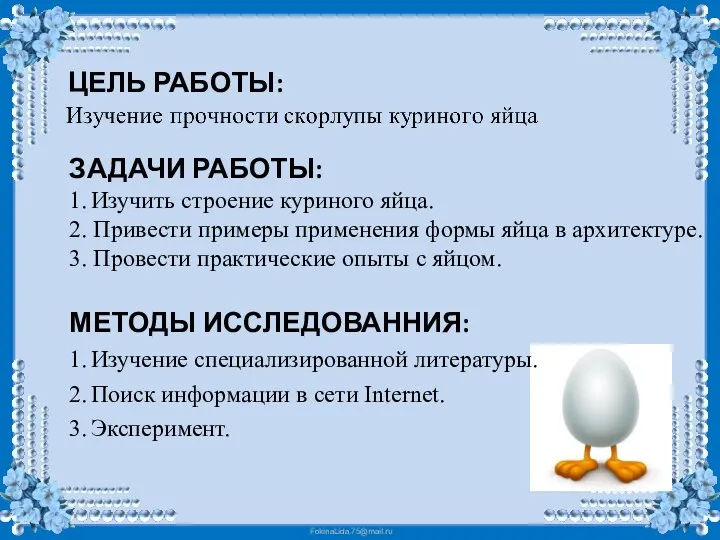 ЦЕЛЬ РАБОТЫ:
Изучение прочности скорлупы куриного яйца

ЗАДАЧИ РАБОТЫ:
1. Изучить строение куриного яйца.
2. Привести примеры применения формы яйца в архитектуре.
3. Провести практические опыты с яйцом.

МЕТОДЫ ИССЛЕДОВАННИЯ:
1. Изучение специализированной литературы.
2. Поиск информации в сети Internet.
3. Эксперимент.

FokinaLida.75@mail.ru